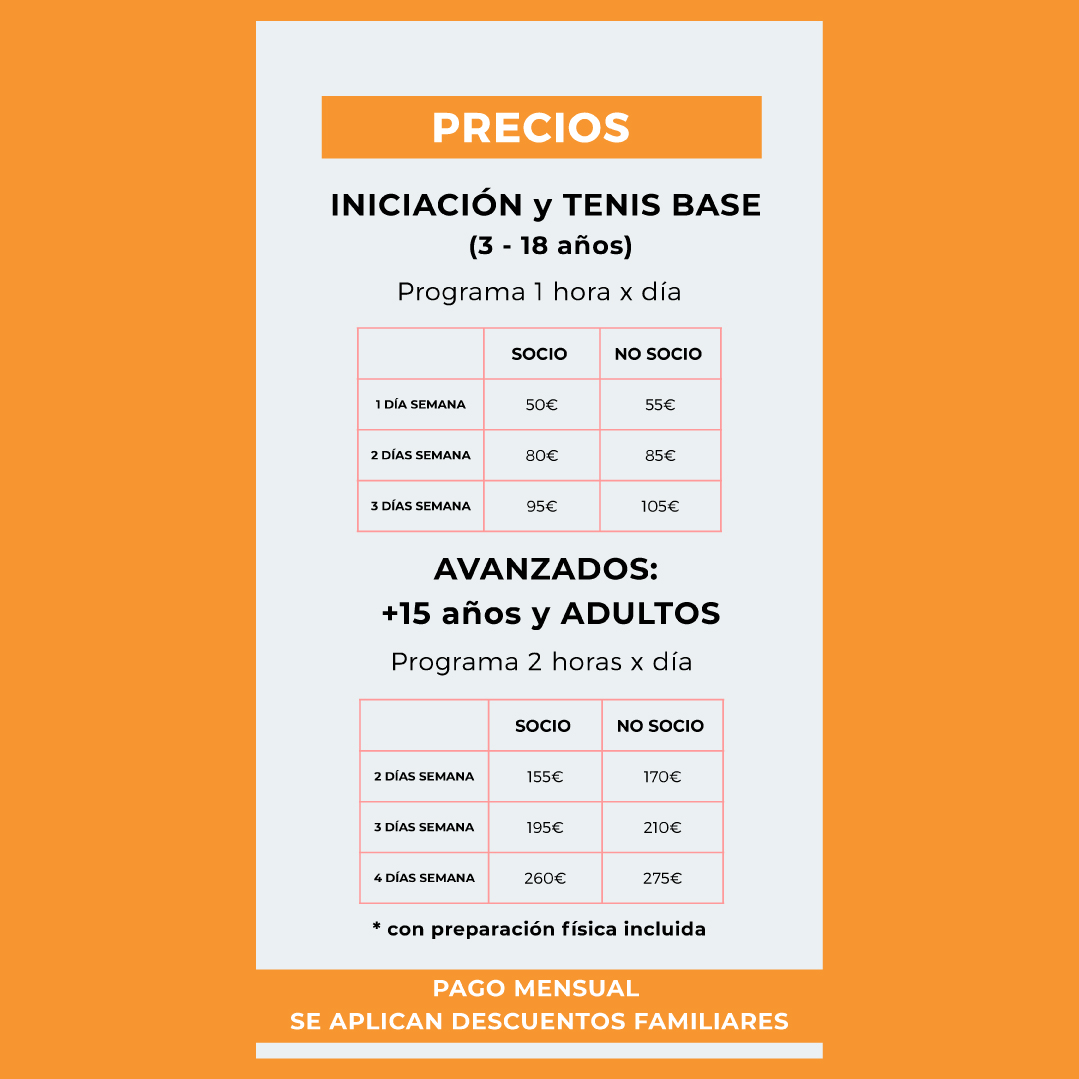 PRECIOS

INICIACIÓN y TENIS BASE
(3 - 18 años)

Programa 1 hora x día

| | SOCIO | NO SOCIO |
|---|---|---|
| 1 DÍA SEMANA | 50€ | 55€ |
| 2 DÍAS SEMANA | 80€ | 85€ |
| 3 DÍAS SEMANA | 95€ | 105€ |

AVANZADOS:
+15 años y ADULTOS

Programa 2 horas x día

| | SOCIO | NO SOCIO |
|---|---|---|
| 2 DÍAS SEMANA | 155€ | 170€ |
| 3 DÍAS SEMANA | 195€ | 210€ |
| 4 DÍAS SEMANA | 260€ | 275€ |

* con preparación física incluida

PAGO MENSUAL
SE APLICAN DESCUENTOS FAMILIARES